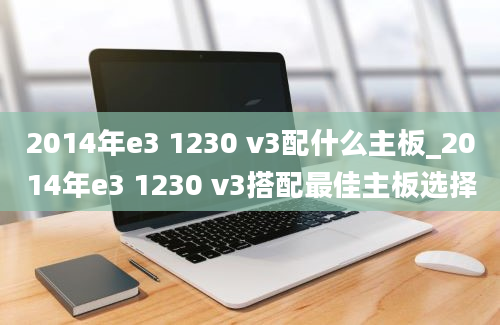 2014年e3 1230 v3配什么主板_2014年e3 1230 v3搭配最佳主板选择